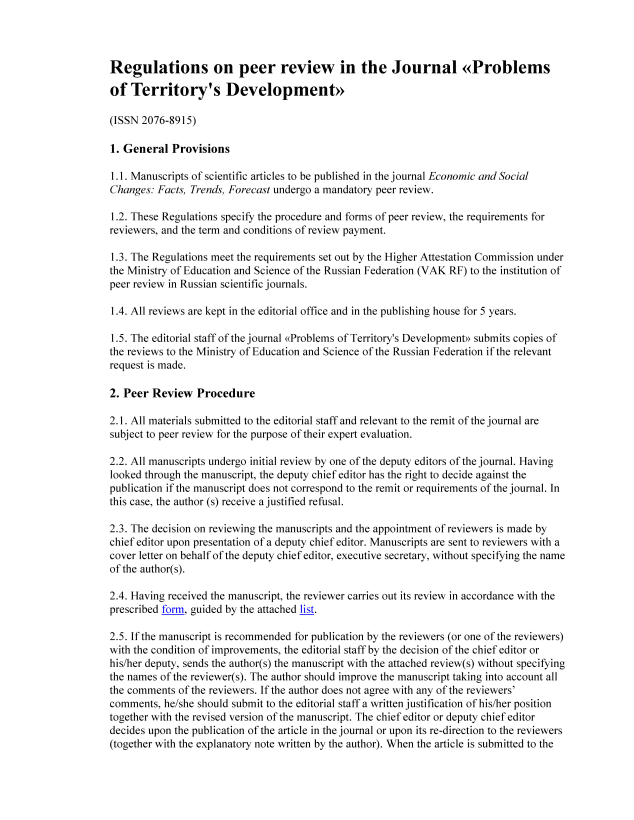 Regulations on peer review in the Journal «Problems of Territory's Development»

(ISSN 2076-8915)

1. General Provisions

1.1. Manuscripts of scientific articles to be published in the journal Economic and Social Changes: Facts, Trends, Forecast undergo a mandatory peer review.

1.2. These Regulations specify the procedure and forms of peer review, the requirements for reviewers, and the term and conditions of review payment.

1.3. The Regulations meet the requirements set out by the Higher Attestation Commission under the Ministry of Education and Science of the Russian Federation (VAK RF) to the institution of peer review in Russian scientific journals.

1.4. All reviews are kept in the editorial office and in the publishing house for 5 years.

1.5. The editorial staff of the journal «Problems of Territory's Development» submits copies of the reviews to the Ministry of Education and Science of the Russian Federation if the relevant request is made.

2. Peer Review Procedure

2.1. All materials submitted to the editorial staff and relevant to the remit of the journal are subject to peer review for the purpose of their expert evaluation.

2.2. All manuscripts undergo initial review by one of the deputy editors of the journal. Having looked through the manuscript, the deputy chief editor has the right to decide against the publication if the manuscript does not correspond to the remit or requirements of the journal. In this case, the author (s) receive a justified refusal.

2.3. The decision on reviewing the manuscripts and the appointment of reviewers is made by chief editor upon presentation of a deputy chief editor. Manuscripts are sent to reviewers with a cover letter on behalf of the deputy chief editor, executive secretary, without specifying the name of the author(s).

2.4. Having received the manuscript, the reviewer carries out its review in accordance with the prescribed form, guided by the attached list.

2.5. If the manuscript is recommended for publication by the reviewers (or one of the reviewers) with the condition of improvements, the editorial staff by the decision of the chief editor or his/her deputy, sends the author(s) the manuscript with the attached review(s) without specifying the names of the reviewer(s). The author should improve the manuscript taking into account all the comments of the reviewers. If the author does not agree with any of the reviewers' comments, he/she should submit to the editorial staff a written justification of his/her position together with the revised version of the manuscript. The chief editor or deputy chief editor decides upon the publication of the article in the journal or upon its re-direction to the reviewers (together with the explanatory note written by the author). When the article is submitted to the